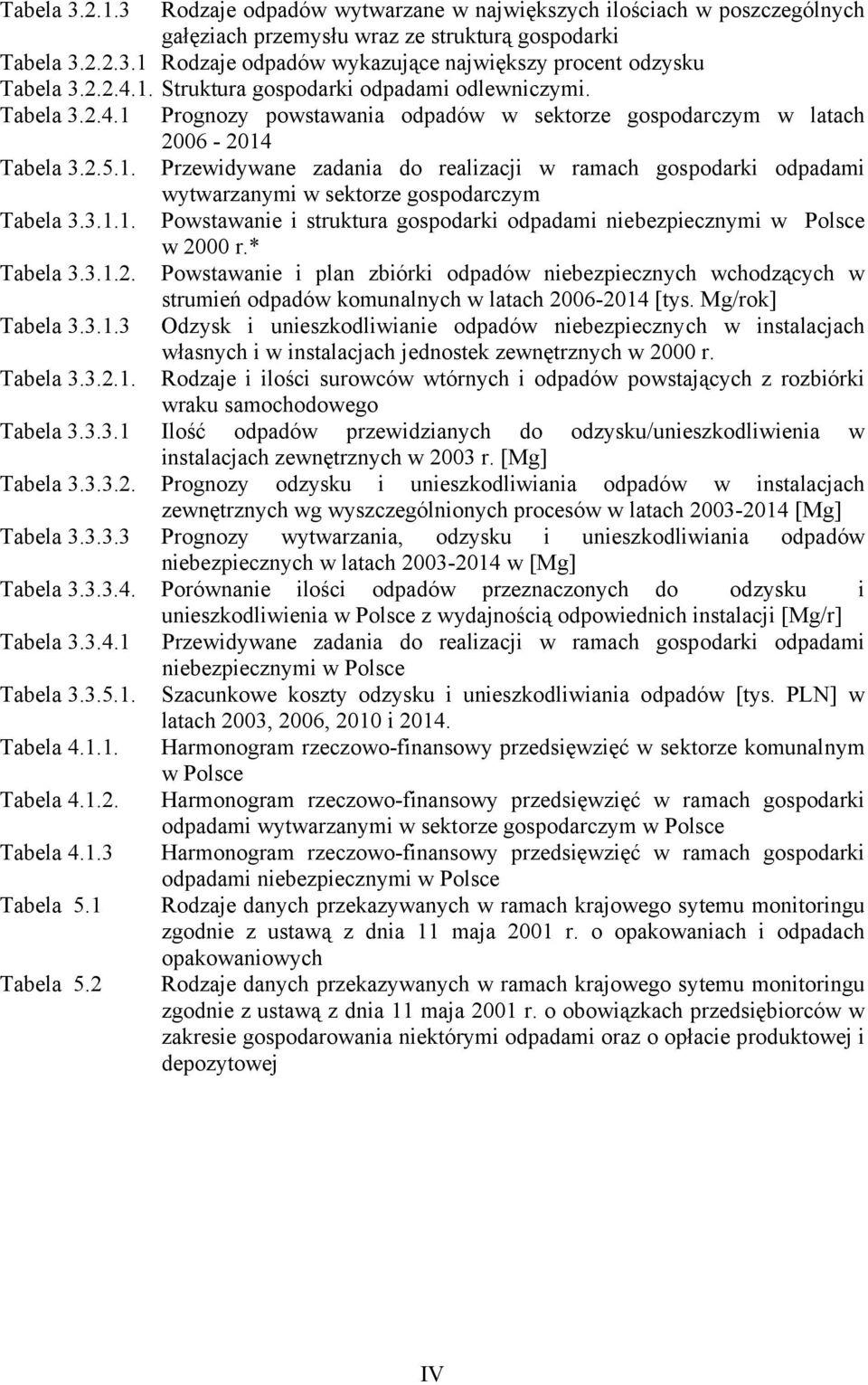 Tabela 3.2.1.3 Rodzaje odpadów wytwarzane w największych ilościach w poszczególnych gałęziach przemysłu wraz ze strukturą gospodarki
Tabela 3.2.2.3.1 Rodzaje odpadów wykazujące największy procent odzysku
Tabela 3.2.2.4.1. Struktura gospodarki odpadami odlewniczymi.
Tabela 3.2.4.1 Prognozy powstawania odpadów w sektorze gospodarczym w latach 2006 - 2014
Tabela 3.2.5.1. Przewidywane zadania do realizacji w ramach gospodarki odpadami wytwarzanymi w sektorze gospodarczym
Tabela 3.3.1.1. Powstawanie i struktura gospodarki odpadami niebezpiecznymi w Polsce w 2000 r.*
Tabela 3.3.1.2. Powstawanie i plan zbiórki odpadów niebezpiecznych wchodzących w strumień odpadów komunalnych w latach 2006-2014 [tys. Mg/rok]
Tabela 3.3.1.3 Odzysk i unieszkodliwianie odpadów niebezpiecznych w instalacjach własnych i w instalacjach jednostek zewnętrznych w 2000 r.
Tabela 3.3.2.1. Rodzaje i ilości surowców wtórnych i odpadów powstających z rozbiórki wraku samochodowego
Tabela 3.3.3.1 Ilość odpadów przewidzianych do odzysku/unieszkodliwienia w instalacjach zewnętrznych w 2003 r. [Mg]
Tabela 3.3.3.2. Prognozy odzysku i unieszkodliwiania odpadów w instalacjach zewnętrznych wg wyszczególnionych procesów w latach 2003-2014 [Mg]
Tabela 3.3.3.3 Prognozy wytwarzania, odzysku i unieszkodliwiania odpadów niebezpiecznych w latach 2003-2014 w [Mg]
Tabela 3.3.3.4. Porównanie ilości odpadów przeznaczonych do odzysku i unieszkodliwienia w Polsce z wydajnością odpowiednich instalacji [Mg/r]
Tabela 3.3.4.1 Przewidywane zadania do realizacji w ramach gospodarki odpadami niebezpiecznymi w Polsce
Tabela 3.3.5.1. Szacunkowe koszty odzysku i unieszkodliwiania odpadów [tys. PLN] w latach 2003, 2006, 2010 i 2014.
Tabela 4.1.1. Harmonogram rzeczowo-finansowy przedsięwzięć w sektorze komunalnym w Polsce
Tabela 4.1.2. Harmonogram rzeczowo-finansowy przedsięwzięć w ramach gospodarki odpadami wytwarzanymi w sektorze gospodarczym w Polsce
Tabela 4.1.3 Harmonogram rzeczowo-finansowy przedsięwzięć w ramach gospodarki odpadami niebezpiecznymi w Polsce
Tabela 5.1 Rodzaje danych przekazywanych w ramach krajowego sytemu monitoringu zgodnie z ustawą z dnia 11 maja 2001 r. o opakowaniach i odpadach opakowaniowych
Tabela 5.2 Rodzaje danych przekazywanych w ramach krajowego sytemu monitoringu zgodnie z ustawą z dnia 11 maja 2001 r. o obowiązkach przedsiębiorców w zakresie gospodarowania niektórymi odpadami oraz o opłacie produktowej i depozytowej

IV